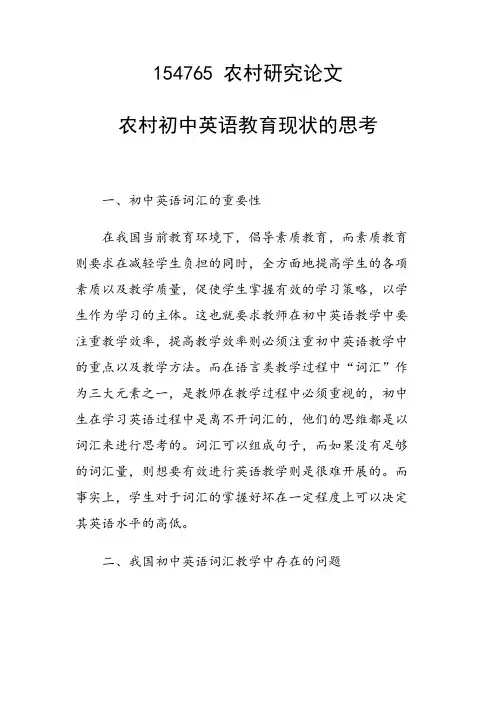 154765 农村研究论文

农村初中英语教育现状的思考

一、初中英语词汇的重要性

在我国当前教育环境下，倡导素质教育，而素质教育则要求在减轻学生负担的同时，全方面地提高学生的各项素质以及教学质量，促使学生掌握有效的学习策略，以学生作为学习的主体。这也就要求教师在初中英语教学中要注重教学效率，提高教学效率则必须注重初中英语教学中的重点以及教学方法。而在语言类教学过程中“词汇”作为三大元素之一，是教师在教学过程中必须重视的，初中生在学习英语过程中是离不开词汇的，他们的思维都是以词汇来进行思考的。词汇可以组成句子，而如果没有足够的词汇量，则想要有效进行英语教学则是很难开展的。而事实上，学生对于词汇的掌握好坏在一定程度上可以决定其英语水平的高低。

二、我国初中英语词汇教学中存在的问题